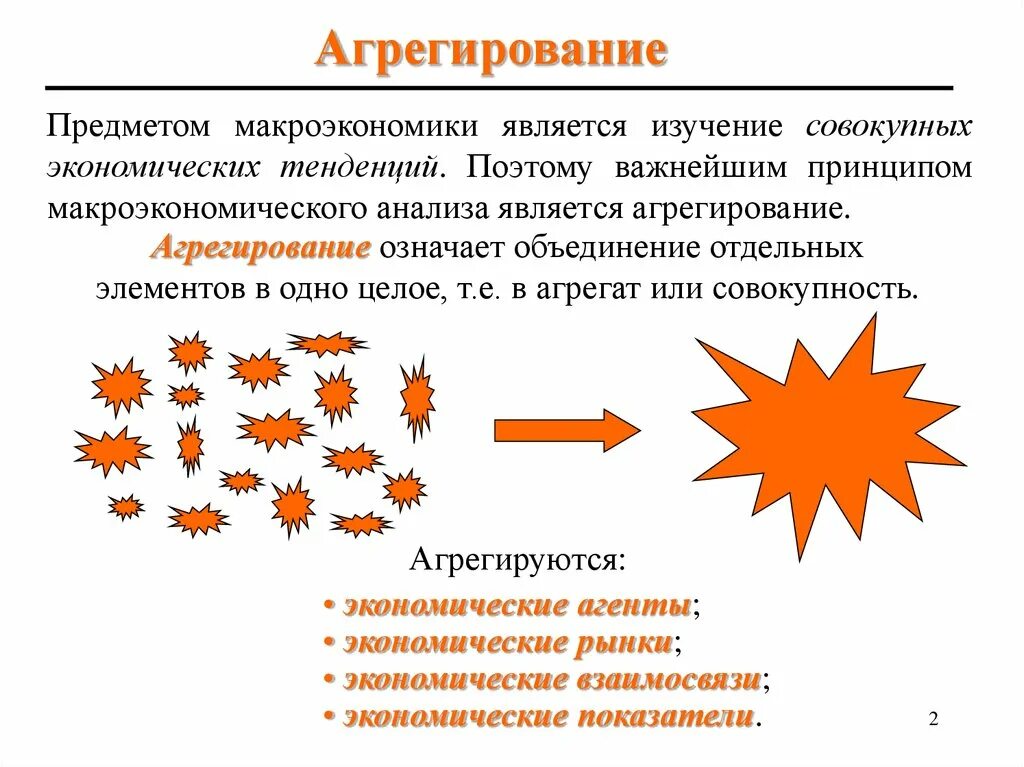 Агрегирование

Предметом макроэкономики является изучение совокупных экономических тенденций. Поэтому важнейшим принципом макроэкономического анализа является агрегирование.

Агрегирование означает объединение отдельных элементов в одно целое, т.е. в агрегат или совокупность.

Агрегируются:
• экономические агенты;
• экономические рынки;
• экономические взаимосвязи;
• экономические показатели.

2